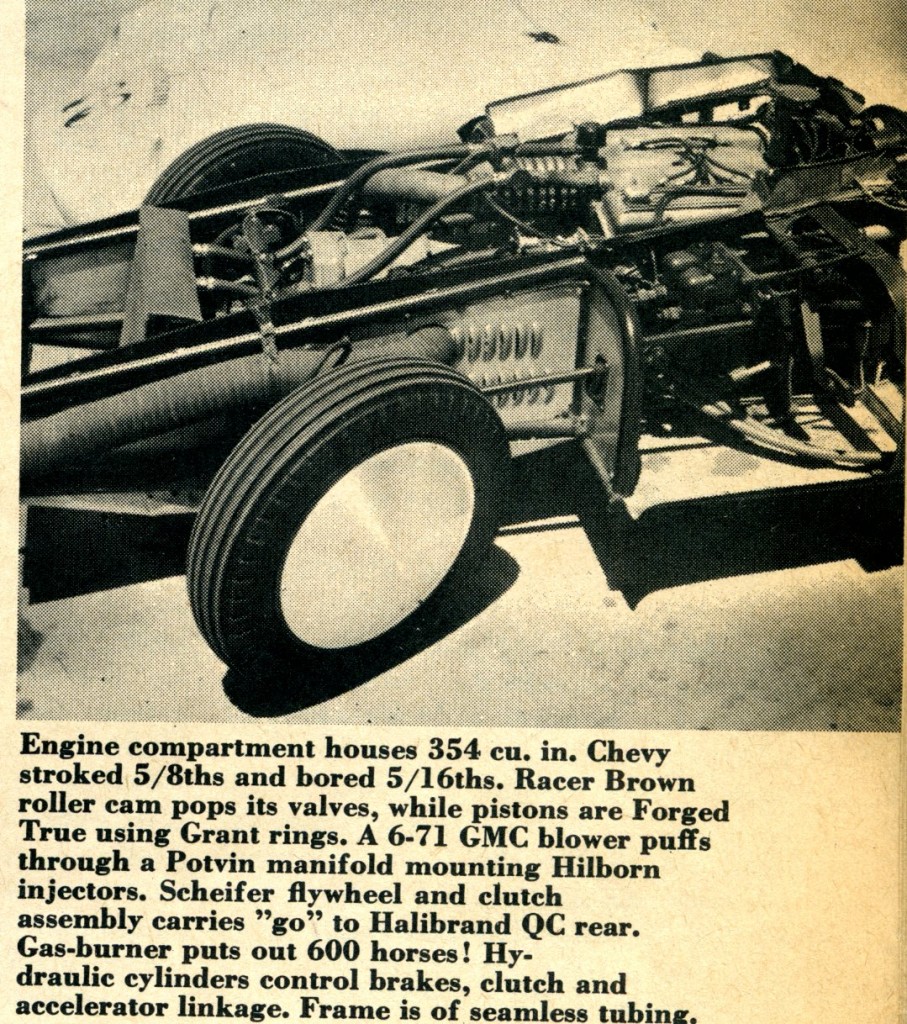 Engine compartment houses 354 cu. in. Chevy stroked 5/8ths and bored 5/16ths. Racer Brown roller cam pops its valves, while pistons are Forged True using Grant rings. A 6-71 GMC blower puffs through a Potvin manifold mounting Hilborn injectors. Scheifer flywheel and clutch assembly carries "go" to Halibrand QC rear. Gas-burner puts out 600 horses! Hydraulic cylinders control brakes, clutch and accelerator linkage. Frame is of seamless tubing.